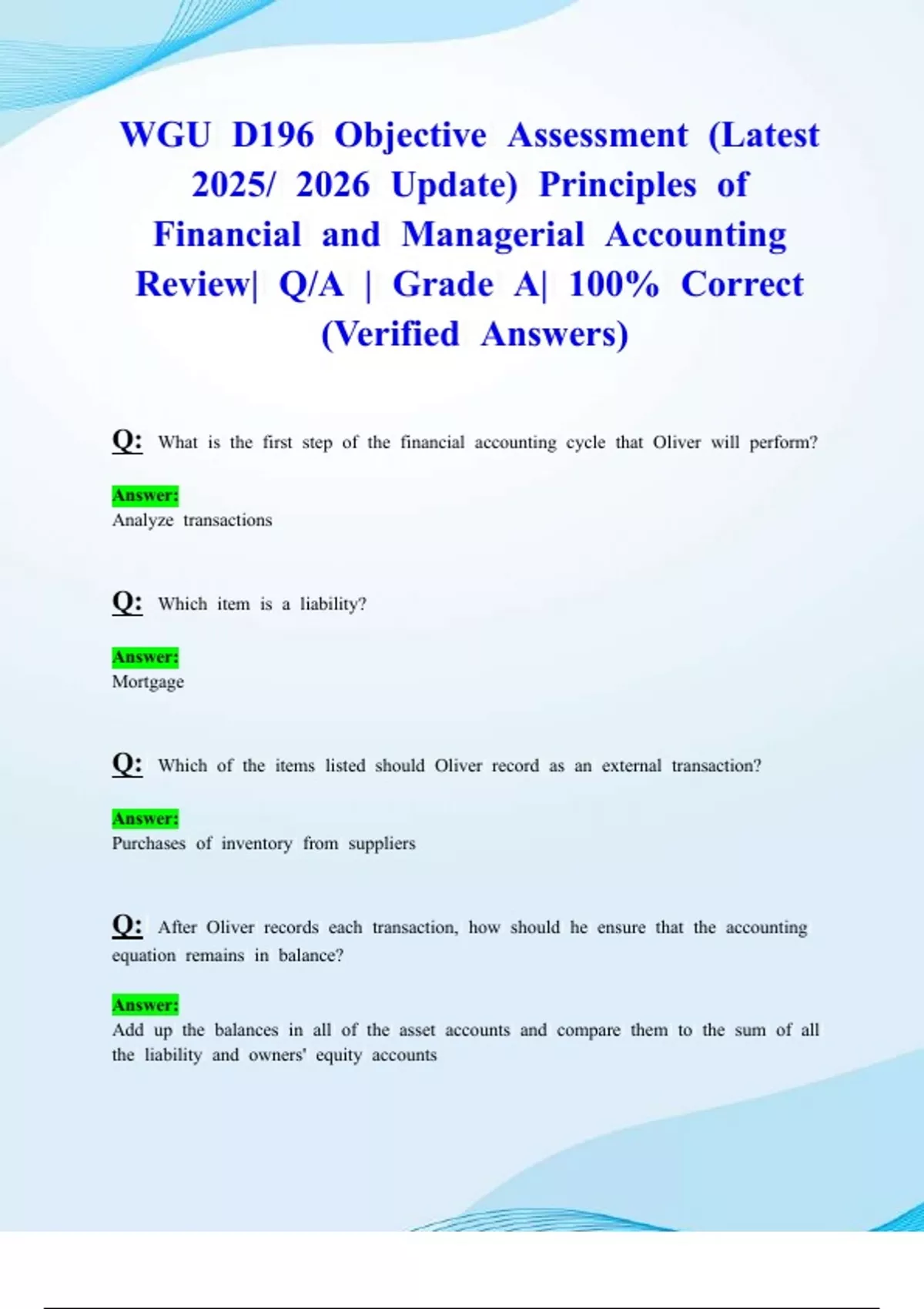 WGU D196 Objective Assessment (Latest 2025/ 2026 Update) Principles of Financial and Managerial Accounting Review| Q/A | Grade A| 100% Correct (Verified Answers)

Q: What is the first step of the financial accounting cycle that Oliver will perform?

Answer:
Analyze transactions

Q: Which item is a liability?

Answer:
Mortgage

Q: Which of the items listed should Oliver record as an external transaction?

Answer:
Purchases of inventory from suppliers

Q: After Oliver records each transaction, how should he ensure that the accounting equation remains in balance?

Answer:
Add up the balances in all of the asset accounts and compare them to the sum of all the liability and owners' equity accounts